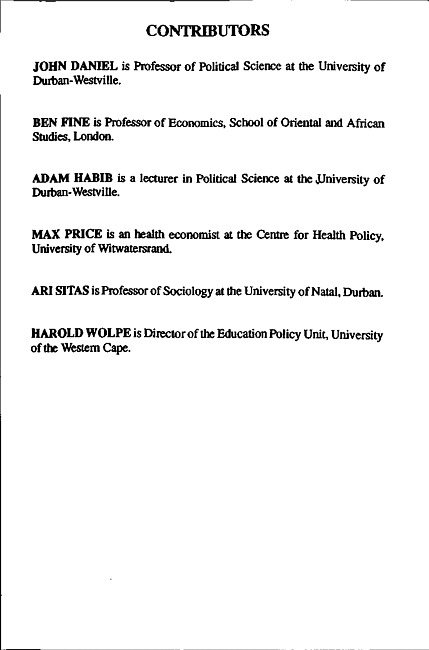 CONTRIBUTORS

JOHN DANIEL is Professor of Political Science at the University of Durban-Westville.

BEN FINE is Professor of Economics, School of Oriental and African Studies, London.

ADAM HABIB is a lecturer in Political Science at the University of Durban-Westville.

MAX PRICE is an health economist at the Centre for Health Policy, University of Witwatersrand.

ARI SITAS is Professor of Sociology at the University of Natal, Durban.

HAROLD WOLPE is Director of the Education Policy Unit, University of the Western Cape.